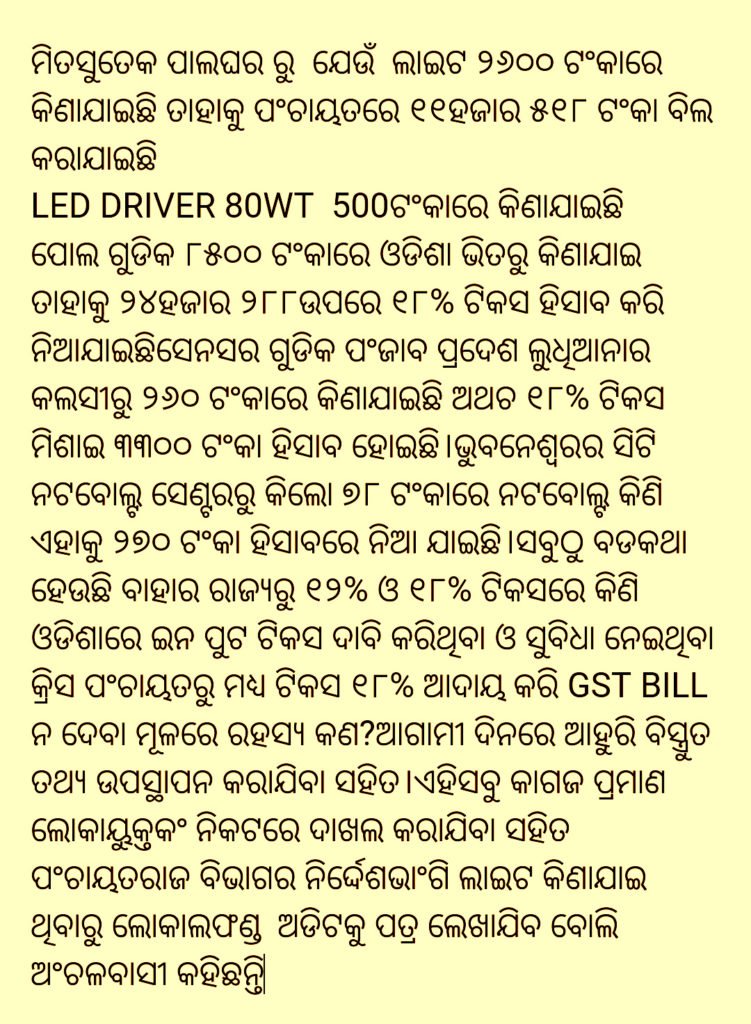 ମିତସୁତେକ ପାଲଘର ରୁ  ଯେଉଁ  ଲାଇଟ ୨୬୦୦ ଟଂକାରେ କିଣାଯାଇଛି ତାହାକୁ ପଂଚାୟତରେ ୧୧ହଜାର ୫୧୮ ଟଂକା ବିଲ କରାଯାଇଛି
LED DRIVER 80WT  500ଟଂକାରେ କିଣାଯାଇଛି
ପୋଲ ଗୁଡିକ ୮୫୦୦ ଟଂକାରେ ଓଡିଶା ଭିତରୁ କିଣାଯାଇ ତାହାକୁ ୨୪ହଜାର ୨୮୮ଉପରେ ୧୮% ଟିକସ ହିସାବ କରି ନିଆଯାଇଛିସେନସର ଗୁଡିକ ପଂଜାବ ପ୍ରଦେଶ ଲୁଧିଆନାର କଲସୀରୁ ୨୬୦ ଟଂକାରେ କିଣାଯାଇଛି ଅଥଚ ୧୮% ଟିକସ ମିଶାଇ ୩୩୦୦ ଟଂକା ହିସାବ ହୋଇଛି।ଭୁବନେଶ୍ୱରର ସିଟି ନଟବୋଲ୍ଟ ସେଣ୍ଟରରୁ କିଲୋ ୭୮ ଟଂକାରେ ନଟବୋଲ୍ଟ କିଣି ଏହାକୁ ୨୭୦ ଟଂକା ହିସାବରେ ନିଆ ଯାଇଛି।ସବୁଠୁ ବଡକଥା ହେଉଛି ବାହାର ରାଜ୍ୟରୁ ୧୨% ଓ ୧୮% ଟିକସରେ କିଣି ଓଡିଶାରେ ଇନ ପୁଟ ଟିକସ ଦାବି କରିଥିବା ଓ ସୁବିଧା ନେଇଥିବା କ୍ରିସ ପଂଚାୟତରୁ ମଧ ଟିକସ ୧୮% ଆଦାୟ କରି GST BILL ନ ଦେବା ମୂଳରେ ରହସ୍ୟ କଣ?ଆଗାମୀ ଦିନରେ ଆହୁରି ବିସ୍ତୃତ ତଥ୍ୟ ଉପସ୍ଥାପନ କରାଯିବା ସହିତ।ଏହିସବୁ କାଗଜ ପ୍ରମାଣ ଲୋକାୟୁକ୍ତଙ୍କ ନିକଟରେ ଦାଖଲ କରାଯିବା ସହିତ ପଂଚାୟତରାଜ ବିଭାଗର ନିର୍ଦ୍ଦେଶଭାଂଗି ଲାଇଟ କିଣାଯାଇ ଥିବାରୁ ଲୋକାଲଫଣ୍ଡ  ଅଡିଟକୁ ପତ୍ର ଲେଖାଯିବ ବୋଲି ଅଂଚଳବାସୀ କହିଛନ୍ତି